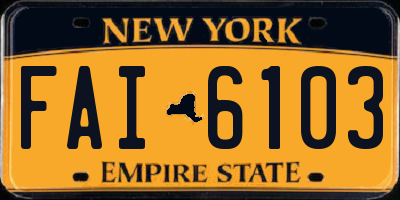 NEW YORK

FAI 6103

EMPIRE STATE